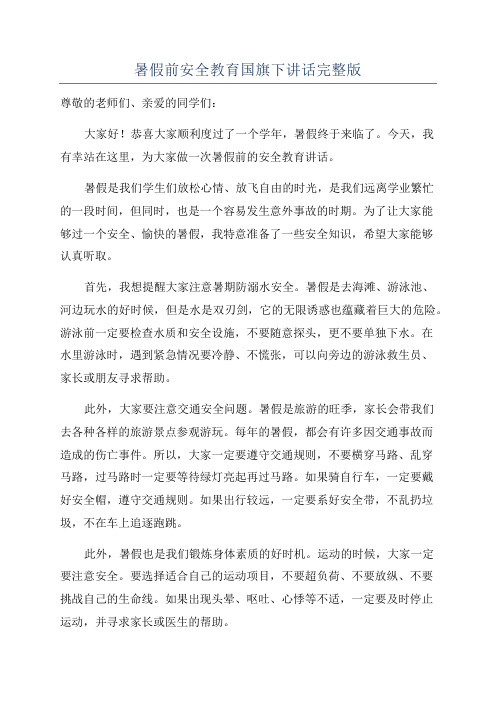 暑假前安全教育国旗下讲话完整版

尊敬的老师们、亲爱的同学们：

大家好！恭喜大家顺利度过了一个学年，暑假终于来临了。今天，我有幸站在这里，为大家做一次暑假前的安全教育讲话。

暑假是我们学生们放松心情、放飞自由的时光，是我们远离学业繁忙的一段时间，但同时，也是一个容易发生意外事故的时期。为了让大家能够过一个安全、愉快的暑假，我特意准备了一些安全知识，希望大家能够认真听取。

首先，我想提醒大家注意暑期防溺水安全。暑假是去海滩、游泳池、河边玩水的好时候，但是水是双刃剑，它的无限诱惑也蕴藏着巨大的危险。游泳前一定要检查水质和安全设施，不要随意探头，更不要单独下水。在水里游泳时，遇到紧急情况要冷静、不慌张，可以向旁边的游泳救生员、家长或朋友寻求帮助。

此外，大家要注意交通安全问题。暑假是旅游的旺季，家长会带我们去各种各样的旅游景点参观游玩。每年的暑假，都会有许多因交通事故而造成的伤亡事件。所以，大家一定要遵守交通规则，不要横穿马路、乱穿马路，过马路时一定要等待绿灯亮起再过马路。如果骑自行车，一定要戴好安全帽，遵守交通规则。如果出行较远，一定要系好安全带，不乱扔垃圾，不在车上追逐跑跳。

此外，暑假也是我们锻炼身体素质的好时机。运动的时候，大家一定要注意安全。要选择适合自己的运动项目，不要超负荷、不要放纵、不要挑战自己的生命线。如果出现头晕、呕吐、心悸等不适，一定要及时停止运动，并寻求家长或医生的帮助。